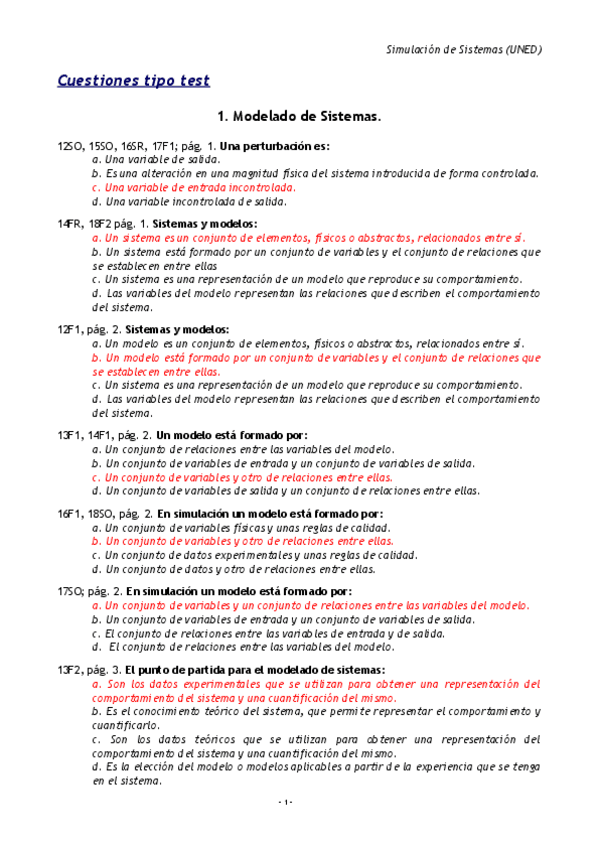 Simulación de Sistemas (UNED)

Cuestiones tipo test

1. Modelado de Sistemas.

12SO, 15SO, 16SR, 17F1; pág. 1. Una perturbación es:
a. Una variable de salida.
b. Es una alteración en una magnitud física del sistema introducida de forma controlada.
c. Una variable de entrada incontrolada.
d. Una variable incontrolada de salida.

14FR, 18F2 pág. 1. Sistemas y modelos:
a. Un sistema es un conjunto de elementos, físicos o abstractos, relacionados entre sí.
b. Un sistema está formado por un conjunto de variables y el conjunto de relaciones que se establecen entre ellas
c. Un sistema es una representación de un modelo que reproduce su comportamiento.
d. Las variables del modelo representan las relaciones que describen el comportamiento del sistema.

12F1, pág. 2. Sistemas y modelos:
a. Un modelo es un conjunto de elementos, físicos o abstractos, relacionados entre sí.
b. Un modelo está formado por un conjunto de variables y el conjunto de relaciones que se establecen entre ellas.
c. Un sistema es una representación de un modelo que reproduce su comportamiento.
d. Las variables del modelo representan las relaciones que describen el comportamiento del sistema.

13F1, 14F1, pág. 2. Un modelo está formado por:
a. Un conjunto de relaciones entre las variables del modelo.
b. Un conjunto de variables de entrada y un conjunto de variables de salida.
c. Un conjunto de variables y otro de relaciones entre ellas.
d. Un conjunto de variables de salida y un conjunto de relaciones entre ellas.

16F1, 18SO, pág. 2. En simulación un modelo está formado por:
a. Un conjunto de variables físicas y unas reglas de calidad.
b. Un conjunto de variables y otro de relaciones entre ellas.
c. Un conjunto de datos experimentales y unas reglas de calidad.
d. Un conjunto de datos y otro de relaciones entre ellas.

17SO; pág. 2. En simulación un modelo está formado por:
a. Un conjunto de variables y un conjunto de relaciones entre las variables del modelo.
b. Un conjunto de variables de entrada y un conjunto de variables de salida.
c. El conjunto de relaciones entre las variables de entrada y de salida.
d. El conjunto de relaciones entre las variables del modelo.

13F2, pág. 3. El punto de partida para el modelado de sistemas:
a. Son los datos experimentales que se utilizan para obtener una representación del comportamiento del sistema y una cuantificación del mismo.
b. Es el conocimiento teórico del sistema, que permite representar el comportamiento y cuantificarlo.
c. Son los datos teóricos que se utilizan para obtener una representación del comportamiento del sistema y una cuantificación del mismo.
d. Es la elección del modelo o modelos aplicables a partir de la experiencia que se tenga en el sistema.

- 1 -